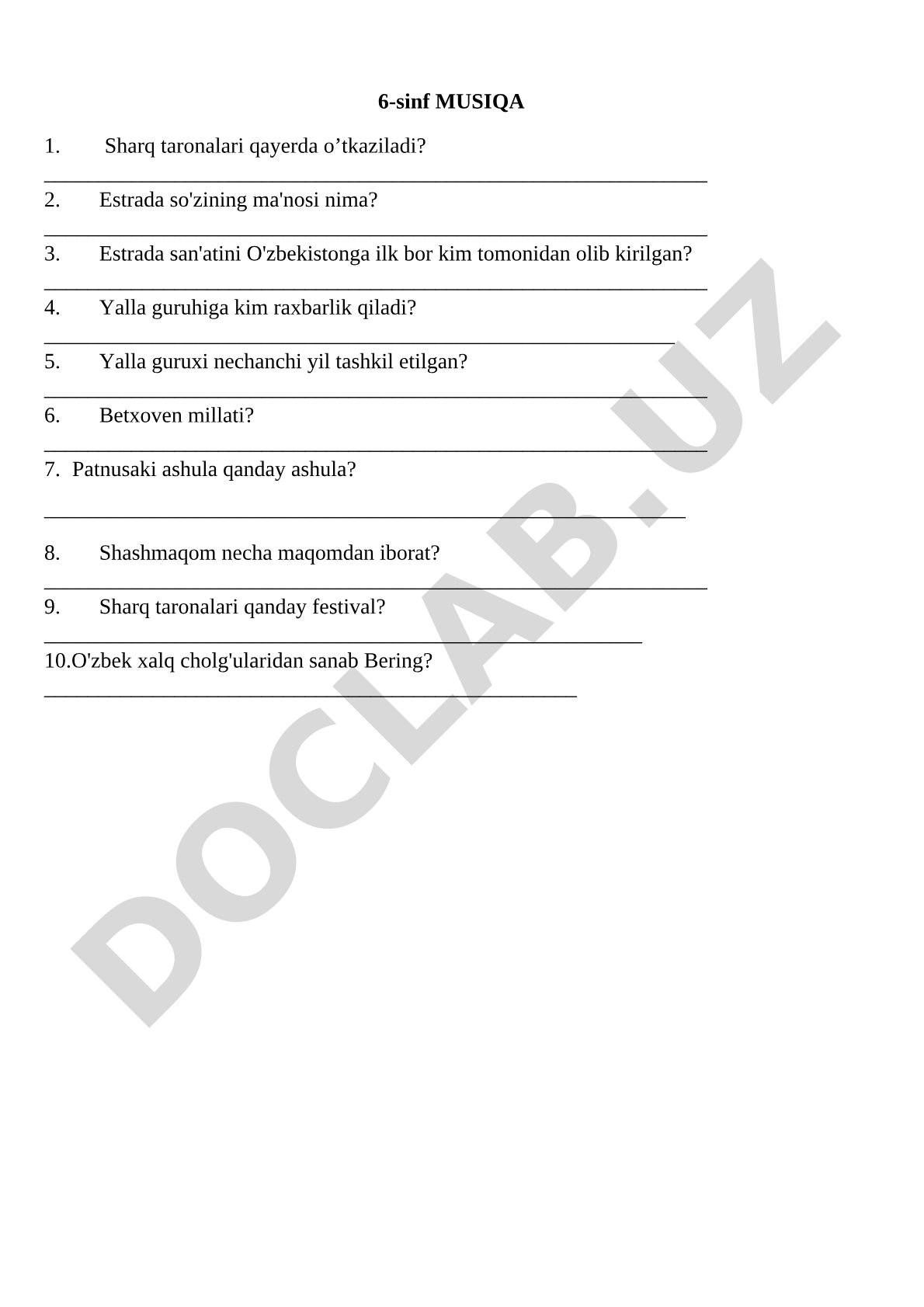 6-sinf MUSIQA

1. Sharq taronalari qayerda o’tkaziladi?

2. Estrada so'zining ma'nosi nima?

3. Estrada san'atini O'zbekistonga ilk bor kim tomonidan olib kirilgan?

4. Yalla guruhiga kim raxbarlik qiladi?

5. Yalla guruxi nechanchi yil tashkil etilgan?

6. Betxoven millati?

7. Patnusaki ashula qanday ashula?

8. Shashmaqom necha maqomdan iborat?

9. Sharq taronalari qanday festival?

10.O'zbek xalq cholg'ularidan sanab Bering?

DOCLAB.UZ